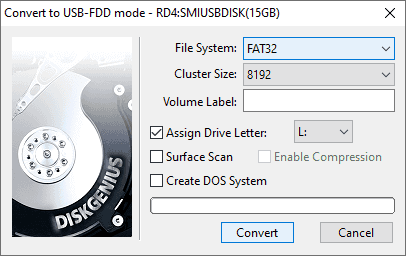 Convert to USB-FDD mode - RD4:SMIUSBDISK(15GB)

DISKGENIUS

File System: FAT32

Cluster Size: 8192

Volume Label:

Assign Drive Letter: L:

Surface Scan

Enable Compression

Create DOS System

Convert

Cancel